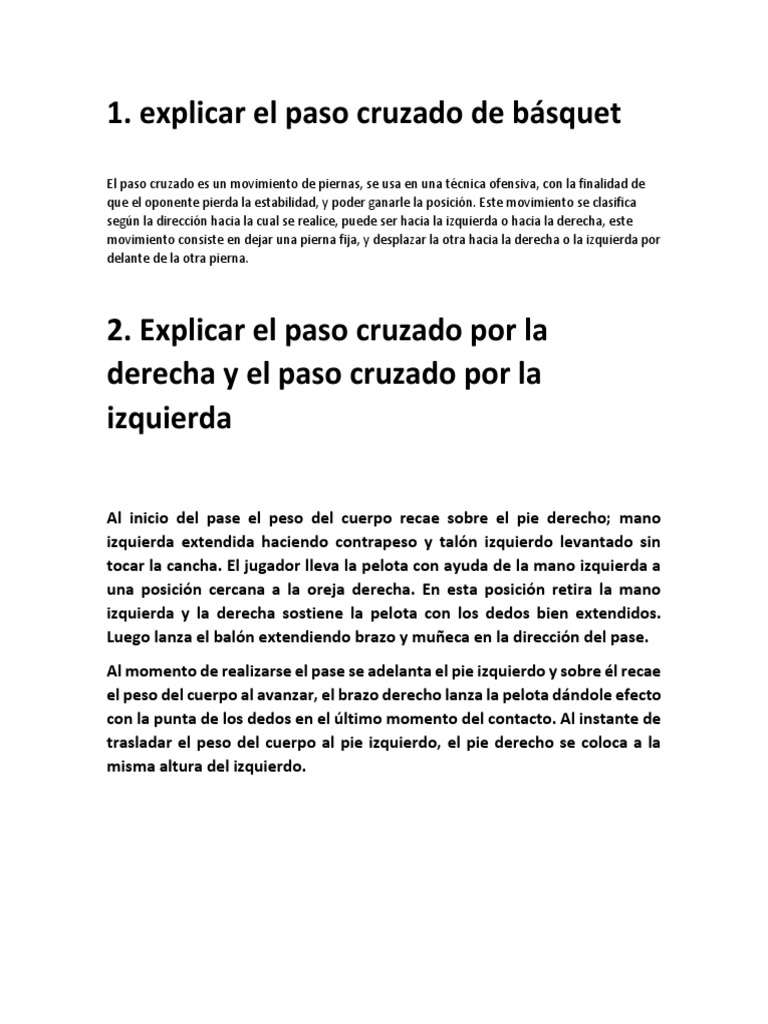 1. explicar el paso cruzado de básquet

El paso cruzado es un movimiento de piernas, se usa en una técnica ofensiva, con la finalidad de que el oponente pierda la estabilidad, y poder ganarle la posición. Este movimiento se clasifica según la dirección hacia la cual se realice, puede ser hacia la izquierda o hacia la derecha, este movimiento consiste en dejar una pierna fija, y desplazar la otra hacia la derecha o la izquierda por delante de la otra pierna.

2. Explicar el paso cruzado por la derecha y el paso cruzado por la izquierda

Al inicio del pase el peso del cuerpo recae sobre el pie derecho; mano izquierda extendida haciendo contrapeso y talón izquierdo levantado sin tocar la cancha. El jugador lleva la pelota con ayuda de la mano izquierda a una posición cercana a la oreja derecha. En esta posición retira la mano izquierda y la derecha sostiene la pelota con los dedos bien extendidos. Luego lanza el balón extendiendo brazo y muñeca en la dirección del pase.

Al momento de realizarse el pase se adelanta el pie izquierdo y sobre él recae el peso del cuerpo al avanzar, el brazo derecho lanza la pelota dándole efecto con la punta de los dedos en el último momento del contacto. Al instante de trasladar el peso del cuerpo al pie izquierdo, el pie derecho se coloca a la misma altura del izquierdo.